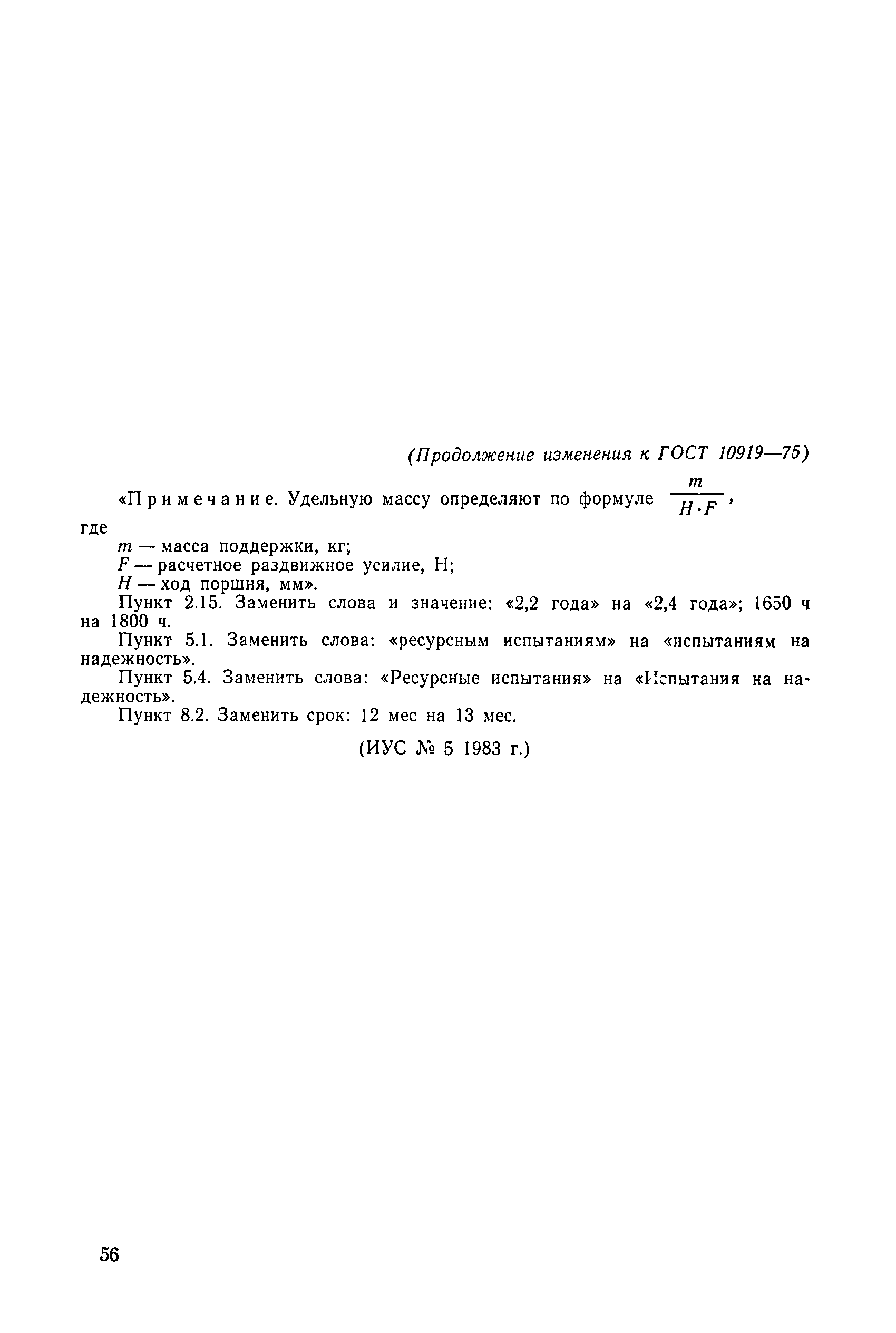 (Продолжение изменения к ГОСТ 10919—75)

«Примечание. Удельную массу определяют по формуле $\frac{m}{H \cdot F}$,

где

$m$ — масса поддержки, кг;

$F$ — расчетное раздвижное усилие, Н;

$H$ — ход поршня, мм».

Пункт 2.15. Заменить слова и значение: «2,2 года» на «2,4 года»; 1650 ч на 1800 ч.

Пункт 5.1. Заменить слова: «ресурсным испытаниям» на «испытаниям на надежность».

Пункт 5.4. Заменить слова: «Ресурсные испытания» на «Испытания на надежность».

Пункт 8.2. Заменить срок: 12 мес на 13 мес.

(ИУС № 5 1983 г.)

56